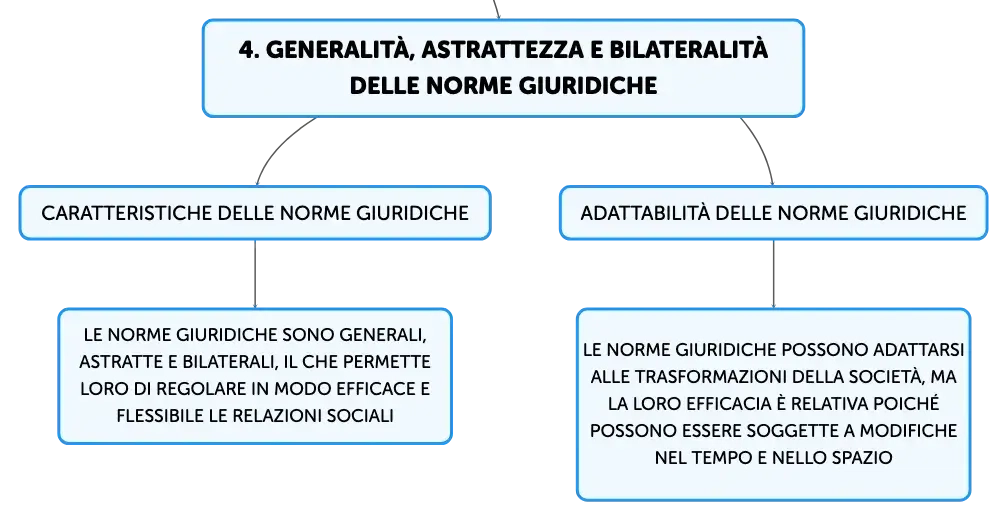 4. GENERALITÀ, ASTRATTEZZA E BILATERALITÀ DELLE NORME GIURIDICHE

CARATTERISTICHE DELLE NORME GIURIDICHE

LE NORME GIURIDICHE SONO GENERALI, ASTRATTE E BILATERALI, IL CHE PERMETTE LORO DI REGOLARE IN MODO EFFICACE E FLESSIBILE LE RELAZIONI SOCIALI

ADATTABILITÀ DELLE NORME GIURIDICHE

LE NORME GIURIDICHE POSSONO ADATTARSI ALLE TRASFORMAZIONI DELLA SOCIETÀ, MA LA LORO EFFICACIA È RELATIVA POICHÉ POSSONO ESSERE SOGGETTE A MODIFICHE NEL TEMPO E NELLO SPAZIO